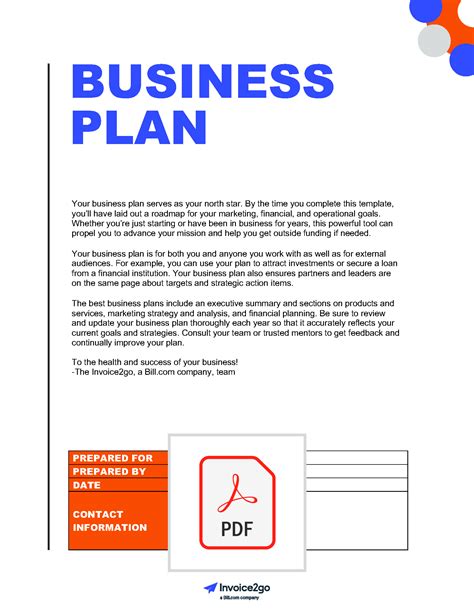 BUSINESS PLAN

Your business plan serves as your north star. By the time you complete this template, you'll have laid out a roadmap for your marketing, financial, and operational goals. Whether you're just starting or have been in business for years, this powerful tool can propel you to advance your mission and help you get outside funding if needed.

Your business plan is for both you and anyone you work with as well as for external audiences. For example, you can use your plan to attract investments or secure a loan from a financial institution. Your business plan also ensures partners and leaders are on the same page about targets and strategic action items.

The best business plans include an executive summary and sections on products and services, marketing strategy and analysis, and financial planning. Be sure to review and update your business plan thoroughly each year so that it accurately reflects your current goals and strategies. Consult your team or trusted mentors to get feedback and continually improve your plan.

To the health and success of your business!
-The Invoice2go, a Bill.com company, team

PREPARED FOR
PREPARED BY
DATE
CONTACT INFORMATION

PDF

Invoice2go
a Bill.com company